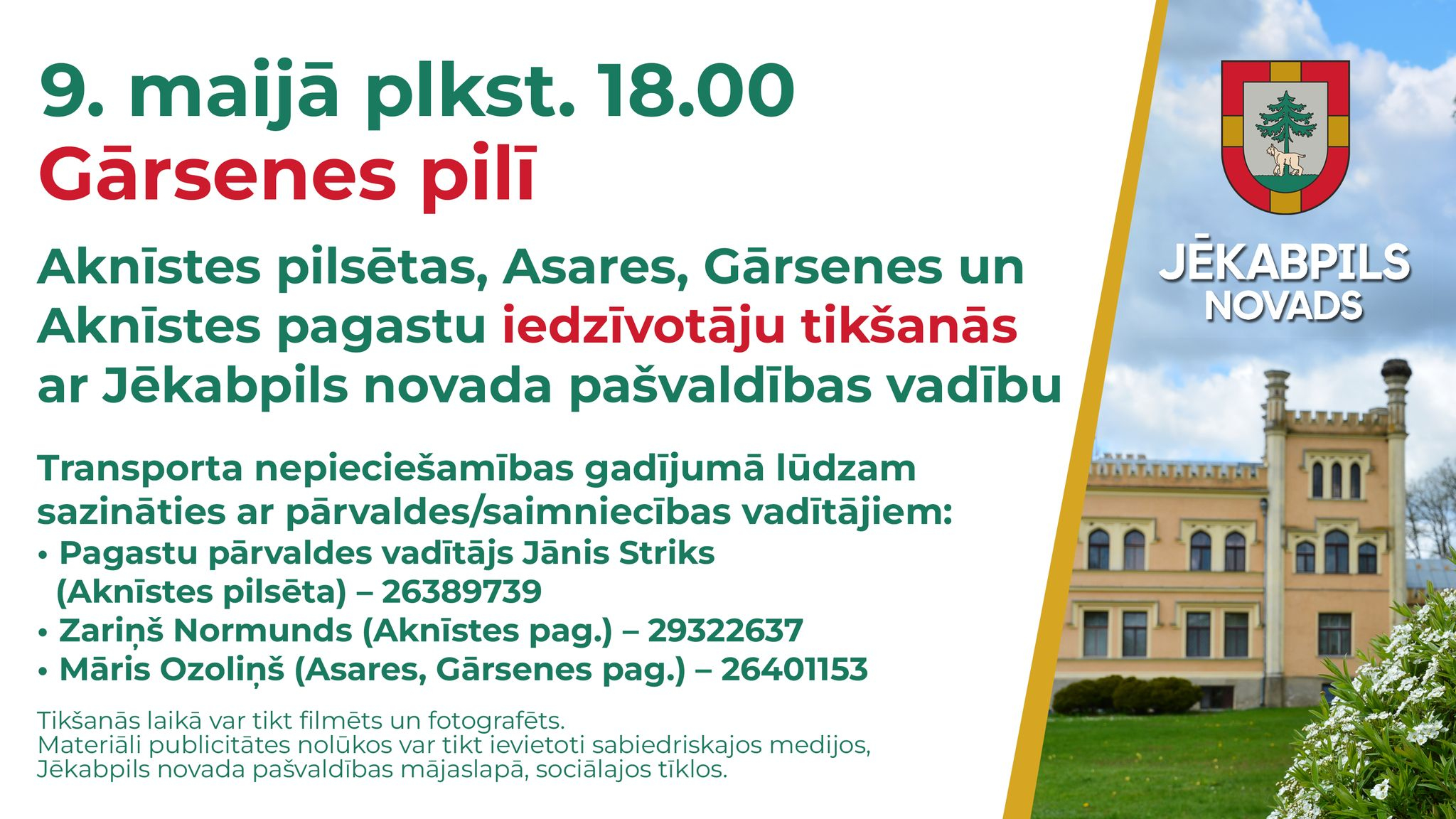 9. maijā plkst. 18.00
Gārsenes pilī

Aknīstes pilsētas, Asares, Gārsenes un Aknīstes pagastu iedzīvotāju tikšanās ar Jēkabpils novada pašvaldības vadību

Transporta nepieciešamības gadījumā lūdzam sazināties ar pārvaldes/saimniecības vadītājiem:
• Pagastu pārvaldes vadītājs Jānis Striks (Aknīstes pilsēta) – 26389739
• Zariņš Normunds (Aknīstes pag.) – 29322637
• Māris Ozoliņš (Asares, Gārsenes pag.) – 26401153

Tikšanās laikā var tikt filmēts un fotografēts.
Materiāli publicitātes nolūkos var tikt ievietoti sabiedriskajos medijos, Jēkabpils novada pašvaldības mājaslapā, sociālajos tīklos.

JĒKABPILS
NOVADS